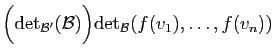 $\left(\det_{\mathcal{B}'}(\mathcal{B})\right)\det_{\mathcal{B}}(f(v_1),\ldots,f(v_n))$